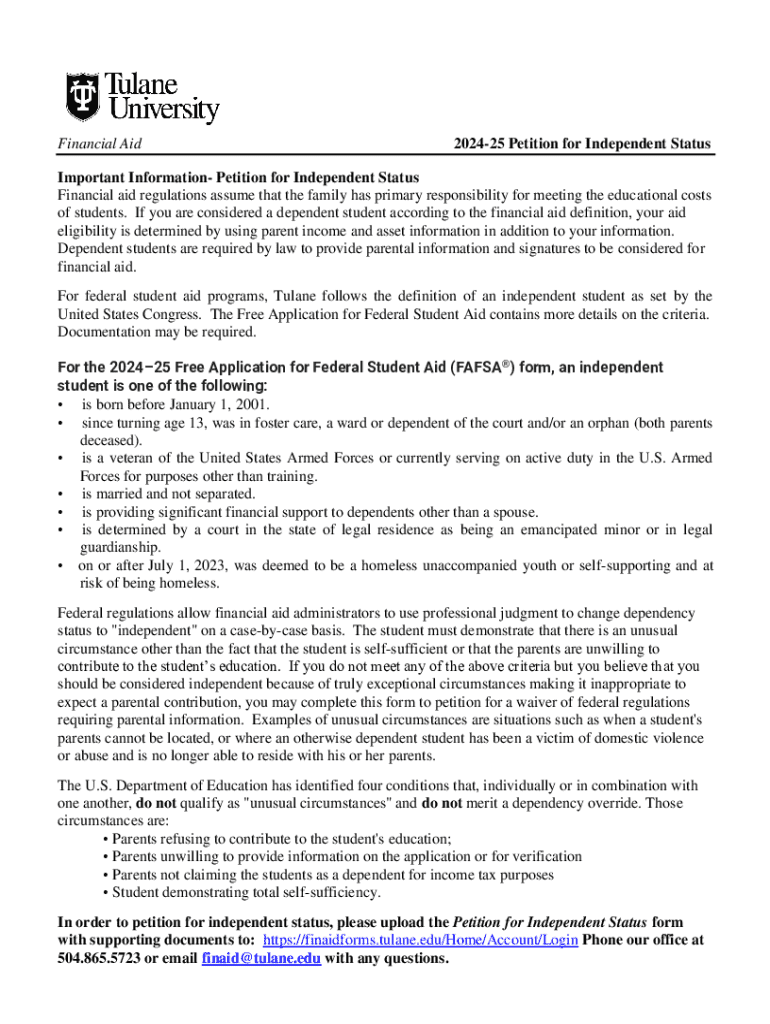 Tulane University

Financial Aid

2024-25 Petition for Independent Status

Important Information- Petition for Independent Status
Financial aid regulations assume that the family has primary responsibility for meeting the educational costs of students. If you are considered a dependent student according to the financial aid definition, your aid eligibility is determined by using parent income and asset information in addition to your information. Dependent students are required by law to provide parental information and signatures to be considered for financial aid.

For federal student aid programs, Tulane follows the definition of an independent student as set by the United States Congress. The Free Application for Federal Student Aid contains more details on the criteria. Documentation may be required.

For the 2024–25 Free Application for Federal Student Aid (FAFSA®) form, an independent student is one of the following:
• is born before January 1, 2001.
• since turning age 13, was in foster care, a ward or dependent of the court and/or an orphan (both parents deceased).
• is a veteran of the United States Armed Forces or currently serving on active duty in the U.S. Armed Forces for purposes other than training.
• is married and not separated.
• is providing significant financial support to dependents other than a spouse.
• is determined by a court in the state of legal residence as being an emancipated minor or in legal guardianship.
• on or after July 1, 2023, was deemed to be a homeless unaccompanied youth or self-supporting and at risk of being homeless.

Federal regulations allow financial aid administrators to use professional judgment to change dependency status to "independent" on a case-by-case basis. The student must demonstrate that there is an unusual circumstance other than the fact that the student is self-sufficient or that the parents are unwilling to contribute to the student's education. If you do not meet any of the above criteria but you believe that you should be considered independent because of truly exceptional circumstances making it inappropriate to expect a parental contribution, you may complete this form to petition for a waiver of federal regulations requiring parental information. Examples of unusual circumstances are situations such as when a student's parents cannot be located, or where an otherwise dependent student has been a victim of domestic violence or abuse and is no longer able to reside with his or her parents.

The U.S. Department of Education has identified four conditions that, individually or in combination with one another, do not qualify as "unusual circumstances" and do not merit a dependency override. Those circumstances are:
• Parents refusing to contribute to the student's education;
• Parents unwilling to provide information on the application or for verification
• Parents not claiming the students as a dependent for income tax purposes
• Student demonstrating total self-sufficiency.

In order to petition for independent status, please upload the Petition for Independent Status form with supporting documents to: https://finaidforms.tulane.edu/Home/Account/Login Phone our office at 504.865.5723 or email finaid@tulane.edu with any questions.